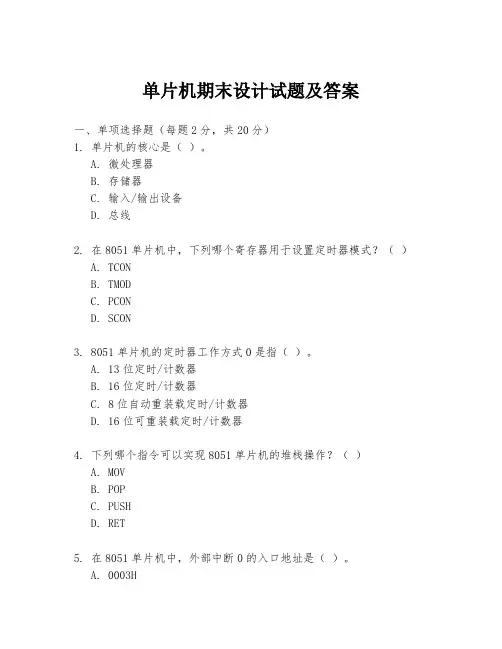 单片机期末设计试题及答案

一、单项选择题（每题2分，共20分）

1. 单片机的核心是（ ）。
A. 微处理器
B. 存储器
C. 输入/输出设备
D. 总线

2. 在8051单片机中，下列哪个寄存器用于设置定时器模式？（ ）
A. TCON
B. TMOD
C. PCON
D. SCON

3. 8051单片机的定时器工作方式0是指（ ）。
A. 13位定时/计数器
B. 16位定时/计数器
C. 8位自动重装载定时/计数器
D. 16位可重装载定时/计数器

4. 下列哪个指令可以实现8051单片机的堆栈操作？（ ）
A. MOV
B. POP
C. PUSH
D. RET

5. 在8051单片机中，外部中断0的入口地址是（ ）。
A. 0003H